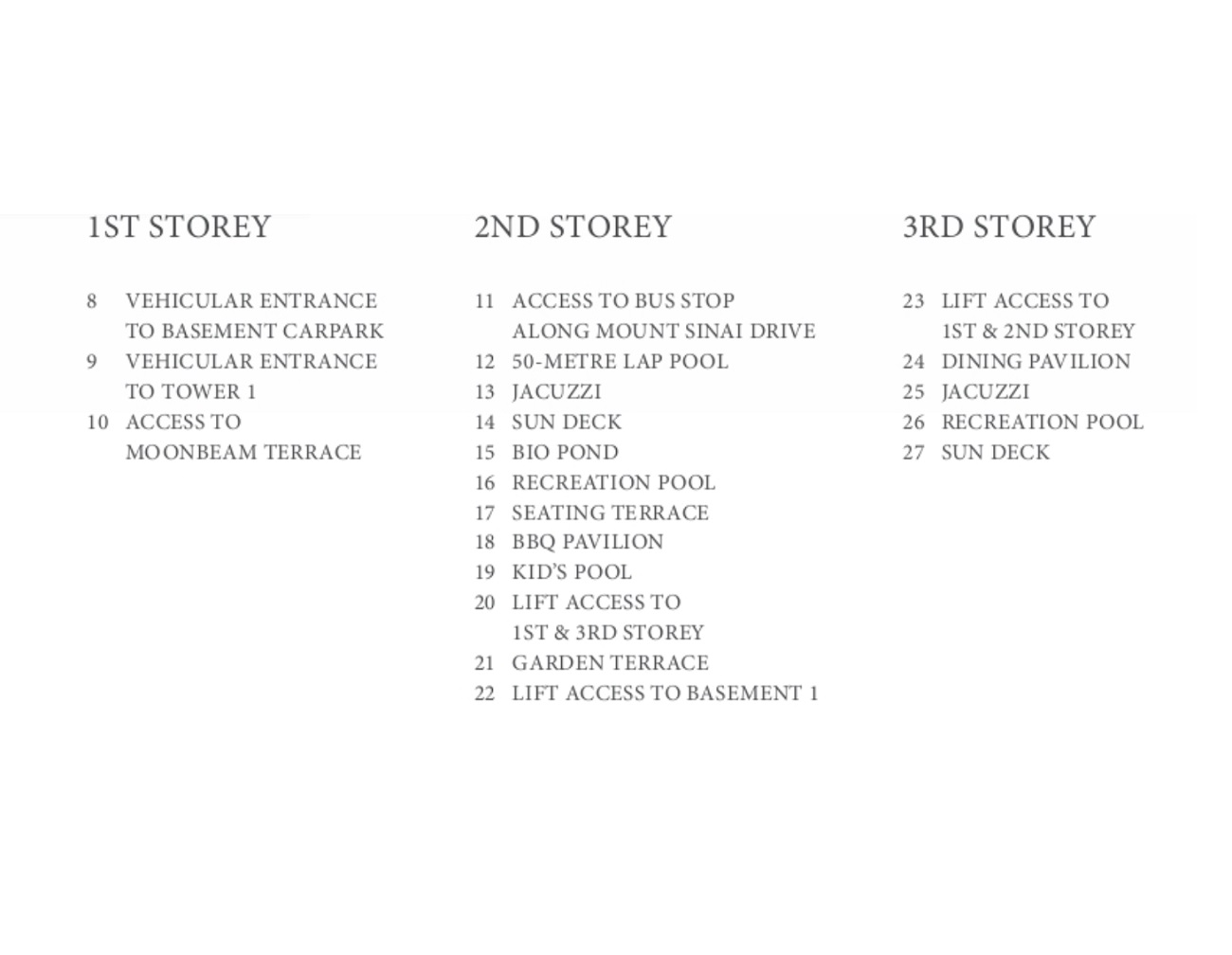 1ST STOREY

8 VEHICULAR ENTRANCE TO BASEMENT CARPARK
9 VEHICULAR ENTRANCE TO TOWER 1
10 ACCESS TO MOONBEAM TERRACE

2ND STOREY

11 ACCESS TO BUS STOP ALONG MOUNT SINAI DRIVE
12 50-METRE LAP POOL
13 JACUZZI
14 SUN DECK
15 BIO POND
16 RECREATION POOL
17 SEATING TERRACE
18 BBQ PAVILION
19 KID'S POOL
20 LIFT ACCESS TO 1ST & 3RD STOREY
21 GARDEN TERRACE
22 LIFT ACCESS TO BASEMENT 1

3RD STOREY

23 LIFT ACCESS TO 1ST & 2ND STOREY
24 DINING PAVILION
25 JACUZZI
26 RECREATION POOL
27 SUN DECK